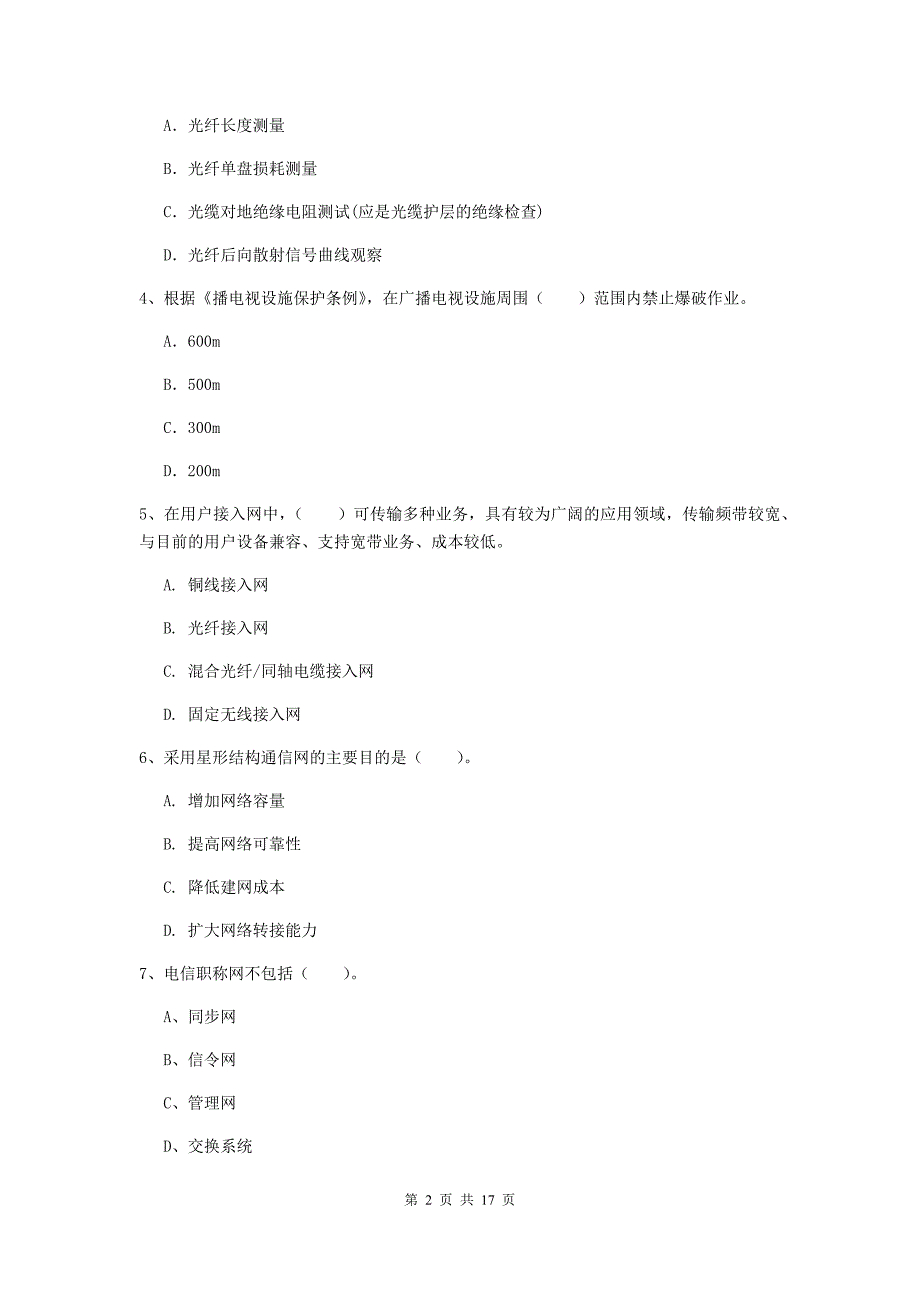 A. 光纤长度测量

B. 光纤单盘损耗测量

C. 光缆对地绝缘电阻测试(应是光缆护层的绝缘检查)

D. 光纤后向散射信号曲线观察

4、根据《播电视设施保护条例》，在广播电视设施周围（　　）范围内禁止爆破作业。

A. 600m

B. 500m

C. 300m

D. 200m

5、在用户接入网中，（　　）可传输多种业务，具有较为广阔的应用领域，传输频带较宽、与目前的用户设备兼容、支持宽带业务、成本较低。

A. 铜线接入网

B. 光纤接入网

C. 混合光纤/同轴电缆接入网

D. 固定无线接入网

6、采用星形结构通信网的主要目的是（　　）。

A. 增加网络容量

B. 提高网络可靠性

C. 降低建网成本

D. 扩大网络转接能力

7、电信职称网不包括（　　）。

A、同步网

B、信令网

C、管理网

D、交换系统

第 2 页 共 17 页